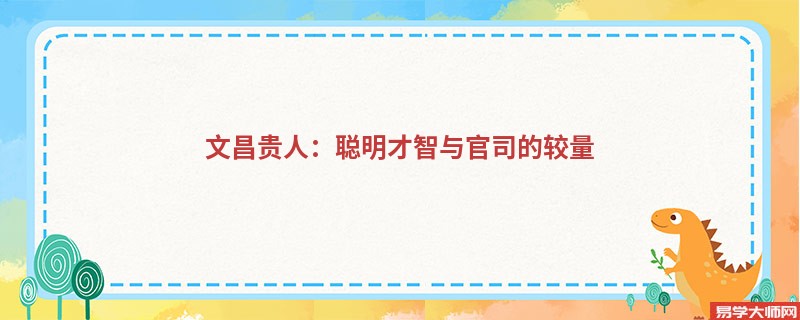 文昌贵人：聪明才智与官司的较量

易学大师网